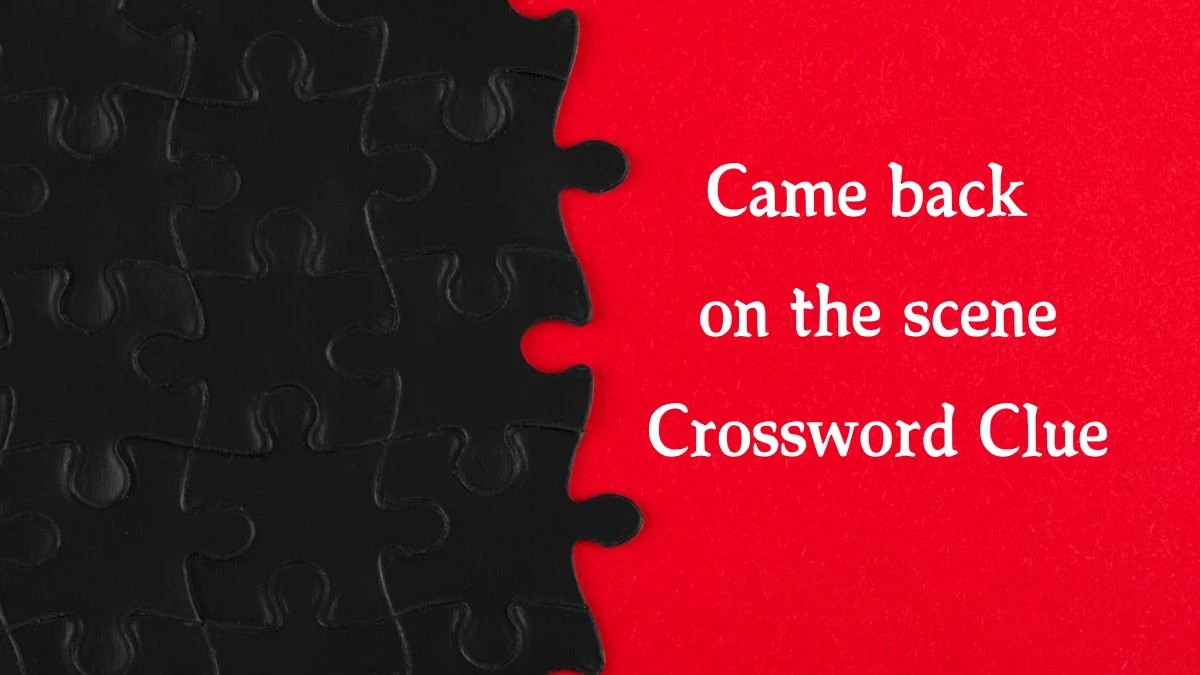 Came back on the scene Crossword Clue